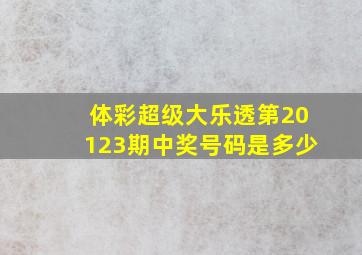 体彩超级大乐透第20123期中奖号码是多少